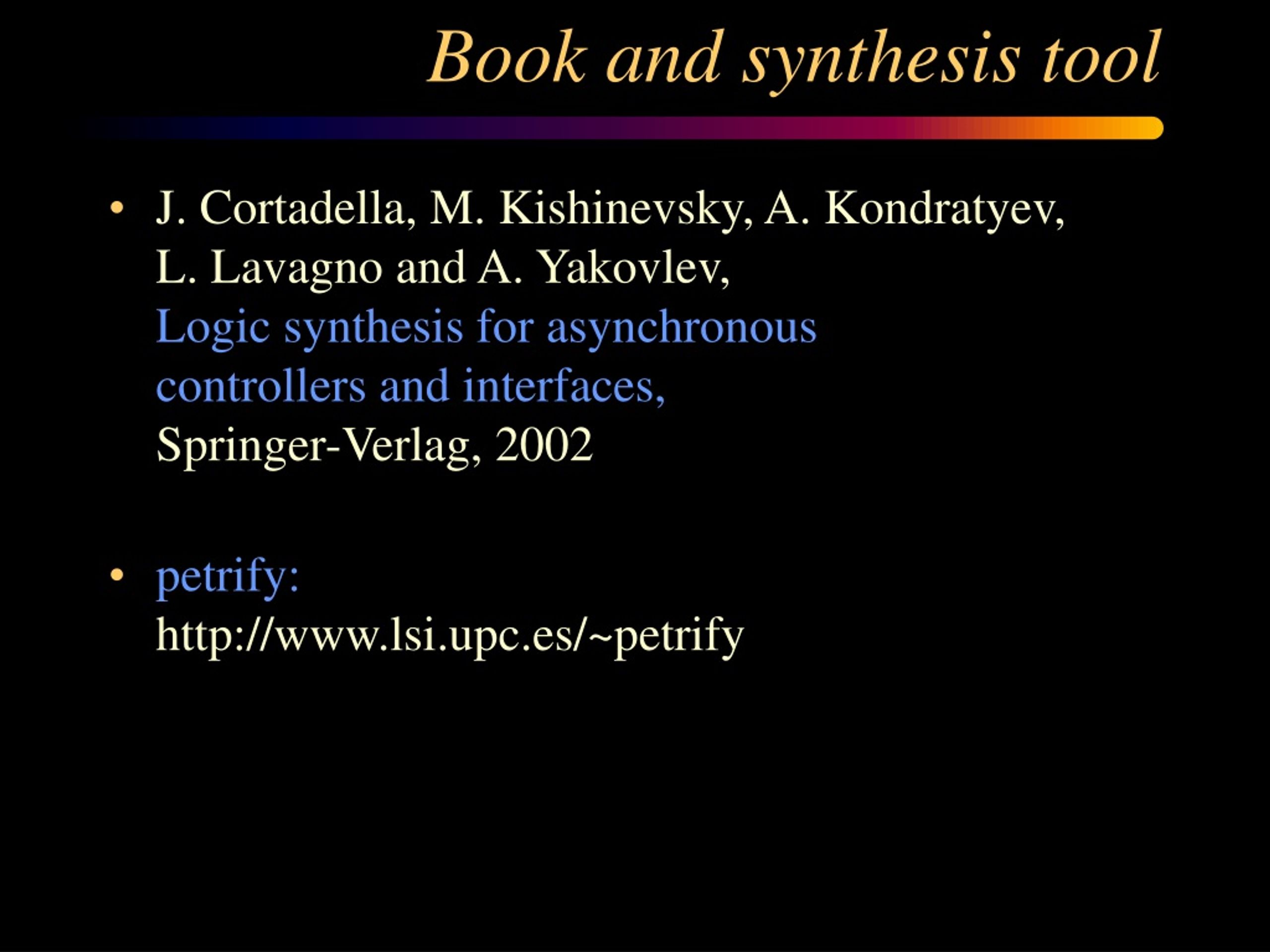 Book and synthesis tool

• J. Cortadella, M. Kishinevsky, A. Kondratyev, L. Lavagno and A. Yakovlev, Logic synthesis for asynchronous controllers and interfaces, Springer-Verlag, 2002

• petrify: http://www.lsi.upc.es/~petrify